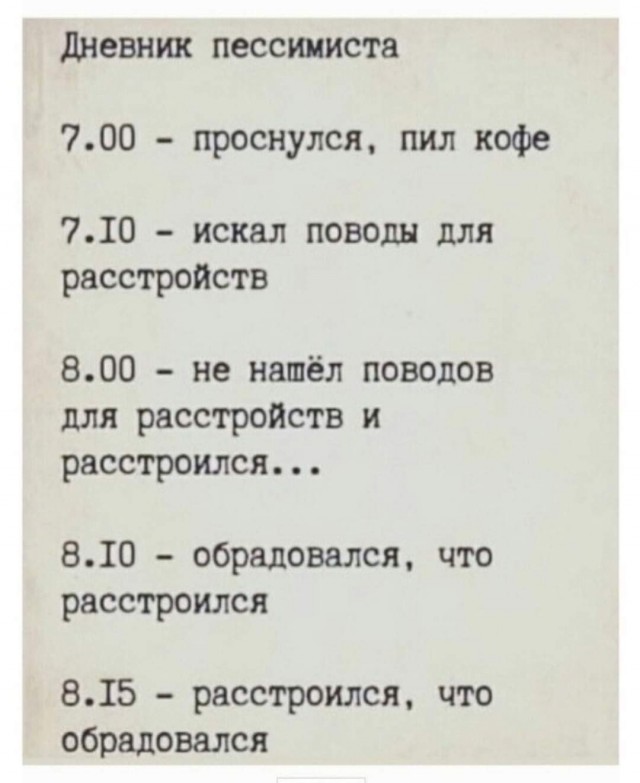 Дневник пессимиста

7.00 - проснулся, пил кофе

7.I0 - искал поводы для расстройств

8.00 - не нашёл поводов для расстройств и расстроился...

8.I0 - обрадовался, что расстроился

8.I5 - расстроился, что обрадовался